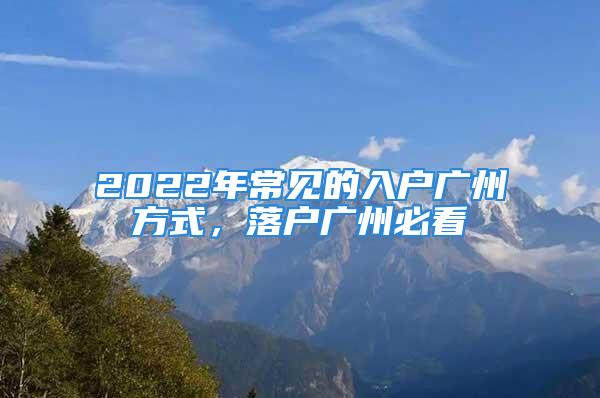 2022年常见的入户广州方式，落户广州必看